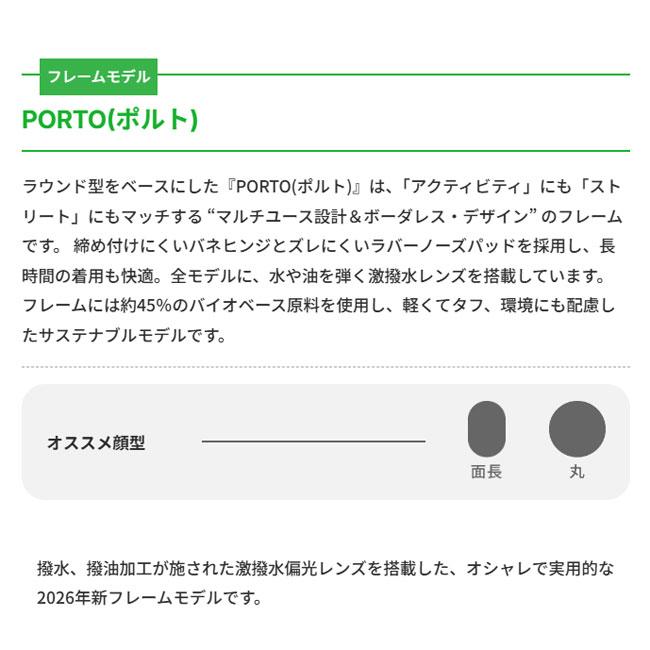 フレームモデル

PORTO(ポルト)

ラウンド型をベースにした『PORTO(ポルト)』は、「アクティビティ」にも「ストリート」にもマッチする“マルチユース設計＆ボーダレス・デザイン”のフレームです。締め付けにくいバネヒンジとズレにくいラバーノーズパッドを採用し、長時間の着用も快適。全モデルに、水や油を弾く激撥水レンズを搭載しています。フレームには約45%のバイオベース原料を使用し、軽くてタフ、環境にも配慮したサステナブルモデルです。

オススメ顔型

面長

丸

撥水、撥油加工が施された激撥水偏光レンズを搭載した、オシャレで実用的な2026年新フレームモデルです。